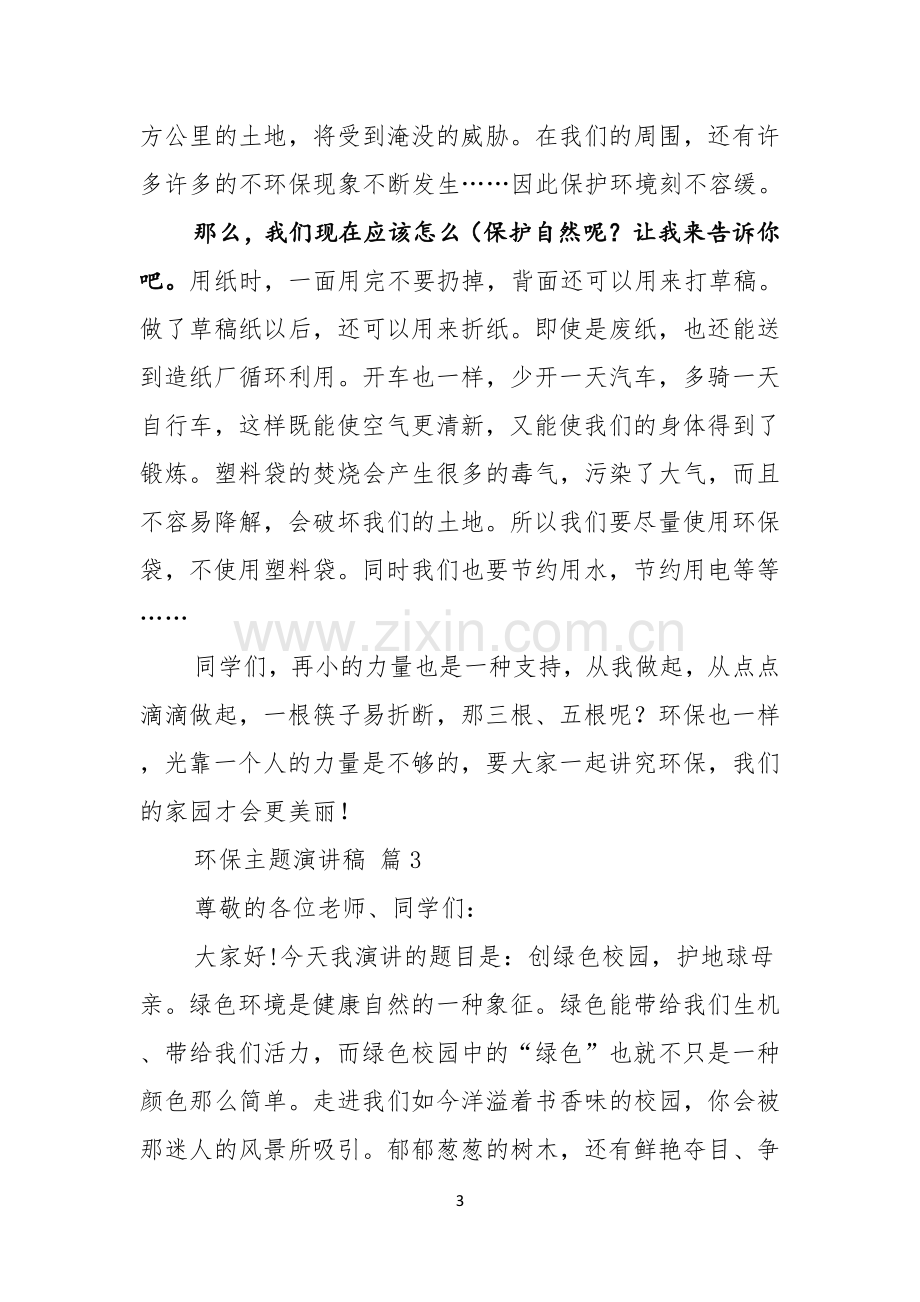 方公里的土地，将受到淹没的威胁。在我们的周围，还有许多许多的不环保现象不断发生……因此保护环境刻不容缓。

那么，我们现在应该怎么(保护自然呢？让我来告诉你吧。用纸时，一面用完不要扔掉，背面还可以用来打草稿。做了草稿纸以后，还可以用来折纸。即使是废纸，也还能送到造纸厂循环利用。开车也一样，少开一天汽车，多骑一天自行车，这样既能使空气更清新，又能使我们的身体得到了锻炼。塑料袋的焚烧会产生很多的毒气，污染了大气，而且不容易降解，会破坏我们的土地。所以我们要尽量使用环保袋，不使用塑料袋。同时我们也要节约用水，节约用电等等……

同学们，再小的力量也是一种支持，从我做起，从点点滴滴做起，一根筷子易折断，那三根、五根呢？环保也一样，光靠一个人的力量是不够的，要大家一起讲究环保，我们的家园才会更美丽！

环保主题演讲稿 篇3

尊敬的各位老师、同学们：

大家好!今天我演讲的题目是：创绿色校园，护地球母亲。绿色环境是健康自然的一种象征。绿色能带给我们生机、带给我们活力，而绿色校园中的“绿色”也就不只是一种颜色那么简单。走进我们如今洋溢着书香味的校园，你会被那迷人的风景所吸引。郁郁葱葱的树木，还有鲜艳夺目、争

3

www.zixin.com.cn